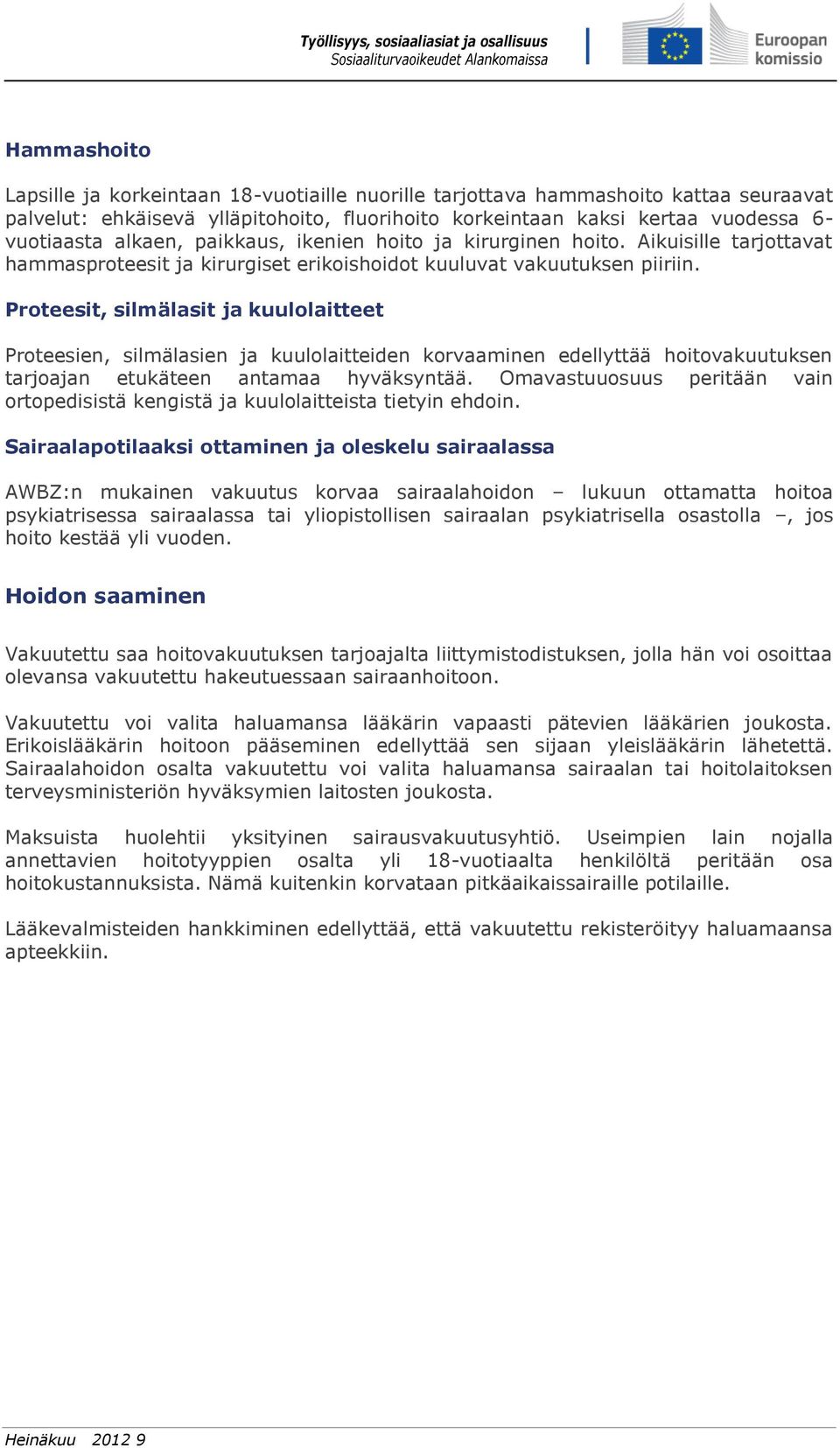 Työllisyys, sosiaaliasiat ja osallisuus
Sosiaaliturvaoikeudet Alankomaissa

Euroopan komissio

Hammashoito

Lapsille ja korkeintaan 18-vuotiaille nuorille tarjottava hammashoito kattaa seuraavat palvelut: ehkäisevä ylläpitohoito, fluorihoito korkeintaan kaksi kertaa vuodessa 6-vuotiaasta alkaen, paikkaus, ikenien hoito ja kirurginen hoito. Aikuisille tarjottavat hammasproteesit ja kirurgiset erikoishoidot kuuluvat vakuutuksen piiriin.

Proteesit, silmälasit ja kuulolaitteet

Proteesien, silmälasien ja kuulolaitteiden korvaaminen edellyttää hoitovakuutuksen tarjoajan etukäteen antamaa hyväksyntää. Omavastuuosuus peritään vain ortopedisistä kengistä ja kuulolaitteista tietyin ehdoin.

Sairaalapotilaaksi ottaminen ja oleskelu sairaalassa

AWBZ:n mukainen vakuutus korvaa sairaalahoidon – lukuun ottamatta hoitoa psykiatrisessa sairaalassa tai yliopistollisen sairaalan psykiatrisella osastolla –, jos hoito kestää yli vuoden.

Hoidon saaminen

Vakuutettu saa hoitovakuutuksen tarjoajalta liittymistodistuksen, jolla hän voi osoittaa olevansa vakuutettu hakeutuessaan sairaanhoitoon.

Vakuutettu voi valita haluamansa lääkärin vapaasti pätevien lääkärien joukosta. Erikoislääkärin hoitoon pääseminen edellyttää sen sijaan yleislääkärin lähetettä. Sairaalahoidon osalta vakuutettu voi valita haluamansa sairaalan tai hoitolaitoksen terveysministeriön hyväksymien laitosten joukosta.

Maksuista huolehtii yksityinen sairausvakuutusyhtiö. Useimpien lain nojalla annettavien hoitotyyppien osalta yli 18-vuotiaalta henkilöltä peritään osa hoitokustannuksista. Nämä kuitenkin korvataan pitkäaikaissairaille potilaille.

Lääkevalmisteiden hankkiminen edellyttää, että vakuutettu rekisteröityy haluamaansa apteekkiin.

Heinäkuu 2012 9